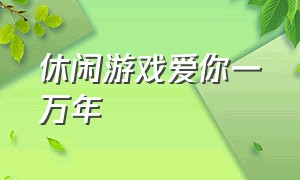 休闲游戏爱你一万年